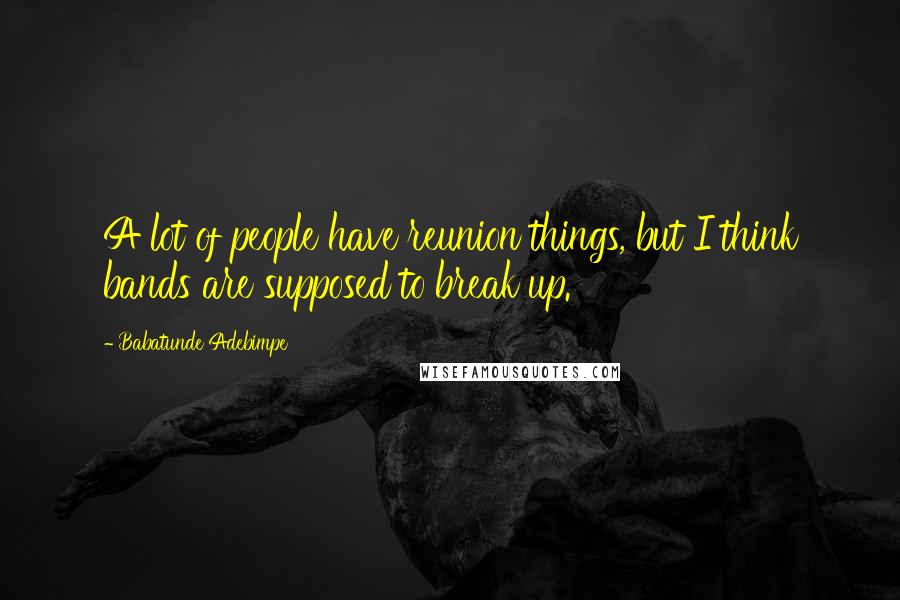 A lot of people have reunion things, but I think bands are supposed to break up.

- Babatunde Adebimpe

WISEFAMOUSQUOTES.COM